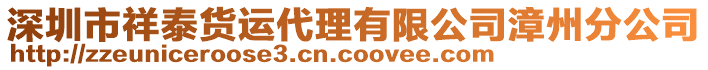 深圳市祥泰货运代理有限公司漳州分公司
http://zzeuniceroose3.cn.coovee.com